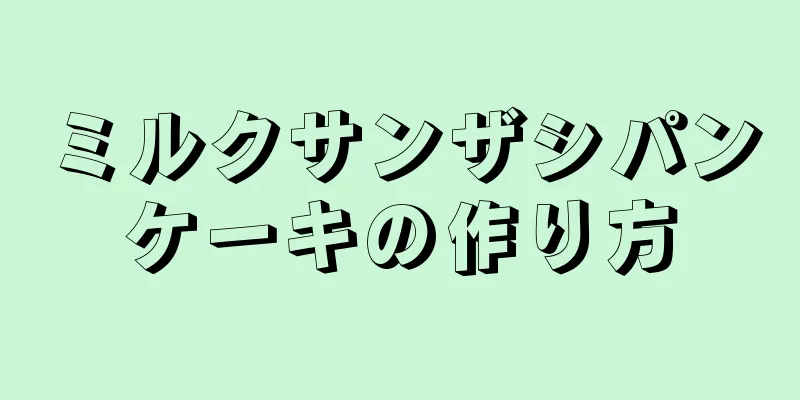 ミルクサンザシパンケーキの作り方